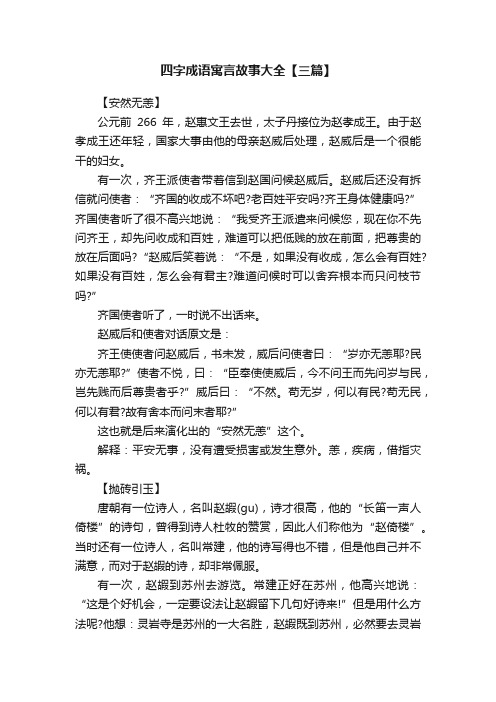 四字成语寓言故事大全【三篇】

【安然无恙】

公元前 266 年，赵惠文王去世，太子丹接位为赵孝成王。由于赵孝成王还年轻，国家大事由他的母亲赵威后处理，赵威后是一个很能干的妇女。

有一次，齐王派使者带着信到赵国问候赵威后。赵威后还没有拆信就问使者：“齐国的收成不坏吧?老百姓平安吗?齐王身体健康吗?”齐国使者听了很不高兴地说：“我受齐王派遣来问候您，现在你不先问齐王，却先问收成和百姓，难道可以把低贱的放在前面，把尊贵的放在后面吗?”赵威后笑着说：“不是，如果没有收成，怎么会有百姓?如果没有百姓，怎么会有君主?难道问候时可以舍弃根本而只问枝节吗?”

齐国使者听了，一时说不出话来。

赵威后和使者对话原文是：

齐王使使者问赵威后，书未发，威后问使者曰：“岁亦无恙耶?民亦无恙耶?”使者不悦，曰：“臣奉使使威后，今不问王而先问岁与民，岂先贱而后尊贵者乎?”威后曰：“不然。苟无岁，何以有民?苟无民，何以有君?故有舍本而问末者耶?”

这也就是后来演化出的“安然无恙”这个。

解释：平安无事，没有遭受损害或发生意外。恙，疾病，借指灾祸。

【抛砖引玉】

唐朝有一位诗人，名叫赵嘏(gu)，诗才很高，他的“长笛一声人倚楼”的诗句，曾得到诗人杜牧的赞赏，因此人们称他为“赵倚楼”。当时还有一位诗人，名叫常建，他的诗写得也不错，但是他自己并不满意，而对于赵嘏的诗，却非常佩服。

有一次，赵嘏到苏州去游览。常建正好在苏州，他高兴地说：“这是个好机会，一定要设法让赵嘏留下几句好诗来!”但是用什么方法呢?他想：灵岩寺是苏州的一大名胜，赵嘏既到苏州，必然要去灵岩